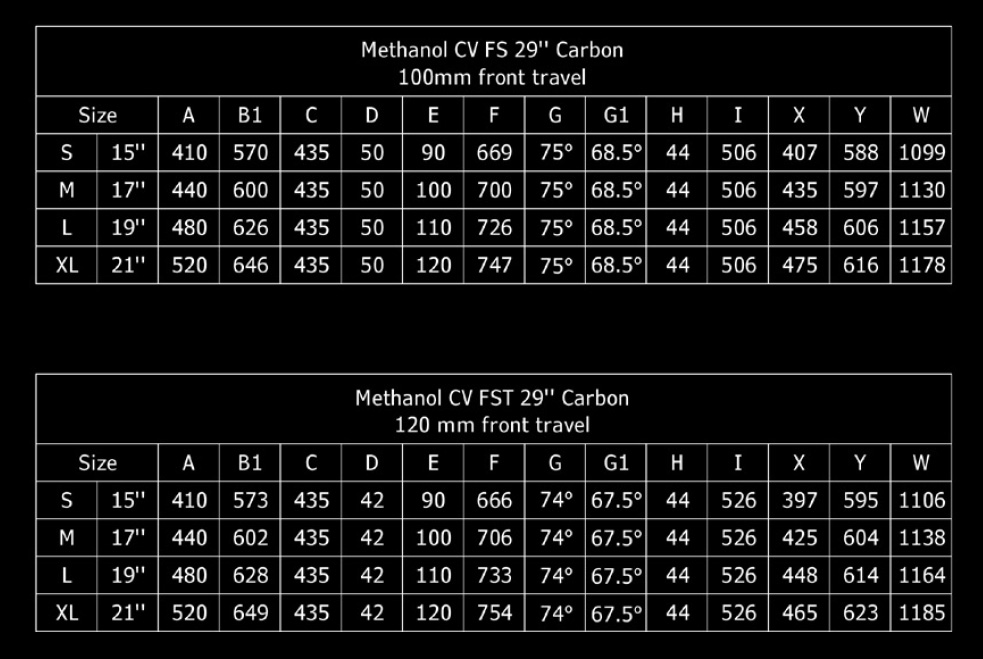 Methanol CV FS 29'' Carbon
100mm front travel

| Size | | A | B1 | C | D | E | F | G | G1 | H | I | X | Y | W |
|---|---|---|---|---|---|---|---|---|---|---|---|---|---|---|
| S | 15'' | 410 | 570 | 435 | 50 | 90 | 669 | 75° | 68.5° | 44 | 506 | 407 | 588 | 1099 |
| M | 17'' | 440 | 600 | 435 | 50 | 100 | 700 | 75° | 68.5° | 44 | 506 | 435 | 597 | 1130 |
| L | 19'' | 480 | 626 | 435 | 50 | 110 | 726 | 75° | 68.5° | 44 | 506 | 458 | 606 | 1157 |
| XL | 21'' | 520 | 646 | 435 | 50 | 120 | 747 | 75° | 68.5° | 44 | 506 | 475 | 616 | 1178 |

Methanol CV FST 29'' Carbon
120 mm front travel

| Size | | A | B1 | C | D | E | F | G | G1 | H | I | X | Y | W |
|---|---|---|---|---|---|---|---|---|---|---|---|---|---|---|
| S | 15'' | 410 | 573 | 435 | 42 | 90 | 666 | 74° | 67.5° | 44 | 526 | 397 | 595 | 1106 |
| M | 17'' | 440 | 602 | 435 | 42 | 100 | 706 | 74° | 67.5° | 44 | 526 | 425 | 604 | 1138 |
| L | 19'' | 480 | 628 | 435 | 42 | 110 | 733 | 74° | 67.5° | 44 | 526 | 448 | 614 | 1164 |
| XL | 21'' | 520 | 649 | 435 | 42 | 120 | 754 | 74° | 67.5° | 44 | 526 | 465 | 623 | 1185 |